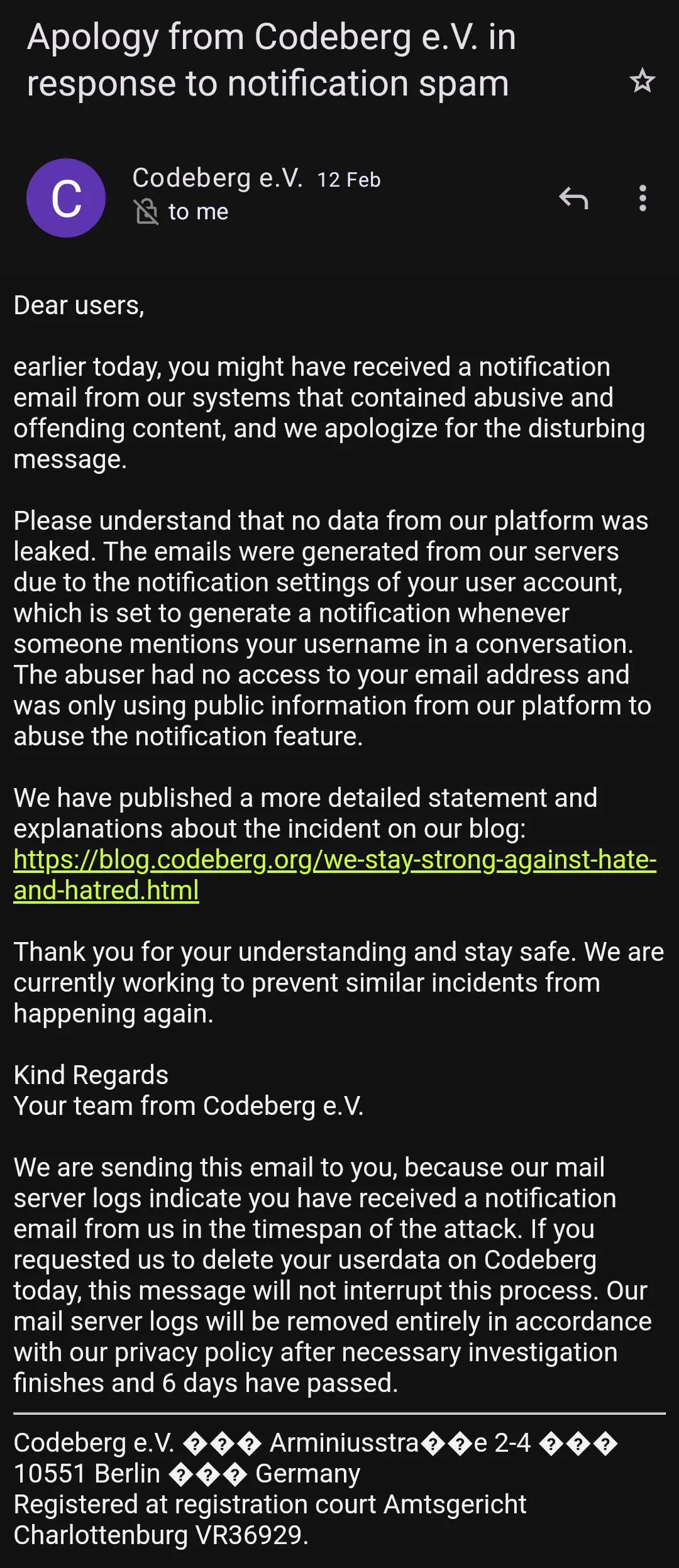 Apology from Codeberg e.V. in response to notification spam

C

Codeberg e.V. 12 Feb
to me

Dear users,

earlier today, you might have received a notification email from our systems that contained abusive and offending content, and we apologize for the disturbing message.

Please understand that no data from our platform was leaked. The emails were generated from our servers due to the notification settings of your user account, which is set to generate a notification whenever someone mentions your username in a conversation. The abuser had no access to your email address and was only using public information from our platform to abuse the notification feature.

We have published a more detailed statement and explanations about the incident on our blog: https://blog.codeberg.org/we-stay-strong-against-hate-and-hatred.html

Thank you for your understanding and stay safe. We are currently working to prevent similar incidents from happening again.

Kind Regards
Your team from Codeberg e.V.

We are sending this email to you, because our mail server logs indicate you have received a notification email from us in the timespan of the attack. If you requested us to delete your userdata on Codeberg today, this message will not interrupt this process. Our mail server logs will be removed entirely in accordance with our privacy policy after necessary investigation finishes and 6 days have passed.

Codeberg e.V. ��� Arminiusstra��e 2-4 ��� 10551 Berlin ��� Germany
Registered at registration court Amtsgericht Charlottenburg VR36929.